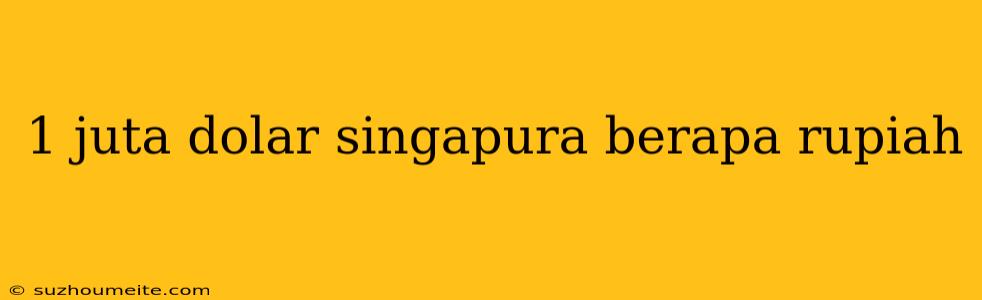 1 juta dolar singapura berapa rupiah

© suzhoumeite.com